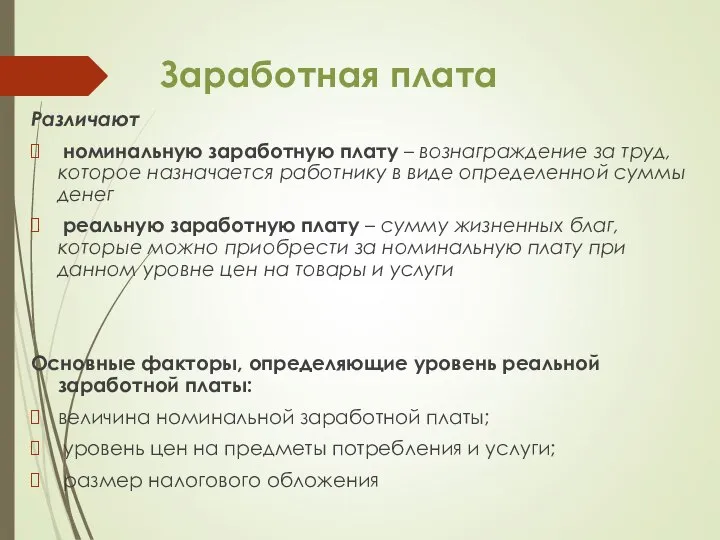 Заработная плата

Различают

 номинальную заработную плату – вознаграждение за труд, которое назначается работнику в виде определенной суммы денег

 реальную заработную плату – сумму жизненных благ, которые можно приобрести за номинальную плату при данном уровне цен на товары и услуги

Основные факторы, определяющие уровень реальной заработной платы:

 величина номинальной заработной платы;

 уровень цен на предметы потребления и услуги;

 размер налогового обложения